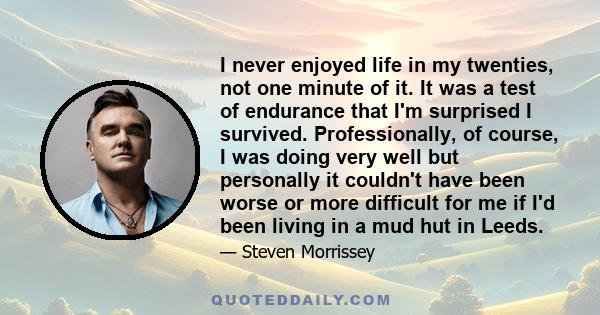 I never enjoyed life in my twenties, not one minute of it. It was a test of endurance that I'm surprised I survived. Professionally, of course, I was doing very well but personally it couldn't have been worse or more difficult for me if I'd been living in a mud hut in Leeds.

— Steven Morrissey

QUOTEDDAILY.COM